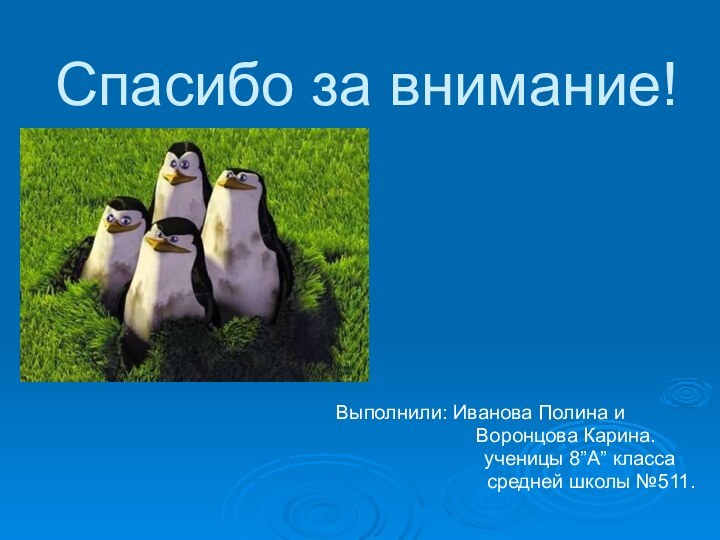 Спасибо за внимание!

Выполнили: Иванова Полина и
Воронцова Карина.
ученицы 8”А” класса
средней школы №511.